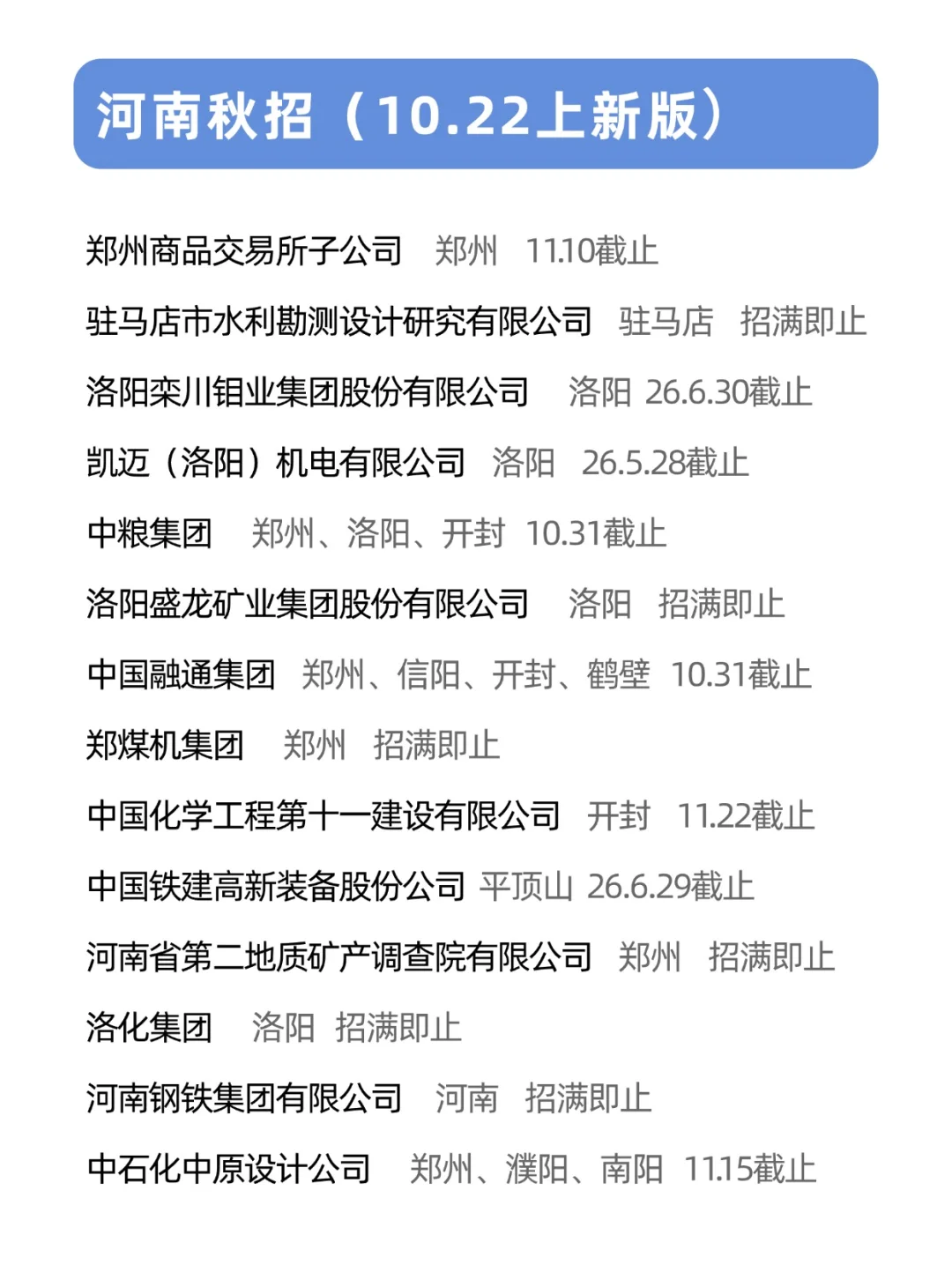 河南秋招（10.22上新版）

郑州商品交易所子公司 郑州 11.10截止

驻马店市水利勘测设计研究有限公司 驻马店 招满即止

洛阳栾川钼业集团股份有限公司 洛阳 26.6.30截止

凯迈（洛阳）机电有限公司 洛阳 26.5.28截止

中粮集团 郑州、洛阳、开封 10.31截止

洛阳盛龙矿业集团股份有限公司 洛阳 招满即止

中国融通集团 郑州、信阳、开封、鹤壁 10.31截止

郑煤机集团 郑州 招满即止

中国化学工程第十一建设有限公司 开封 11.22截止

中国铁建高新装备股份公司 平顶山 26.6.29截止

河南省第二地质矿产调查院有限公司 郑州 招满即止

洛化集团 洛阳 招满即止

河南钢铁集团有限公司 河南 招满即止

中石化中原设计公司 郑州、濮阳、南阳 11.15截止